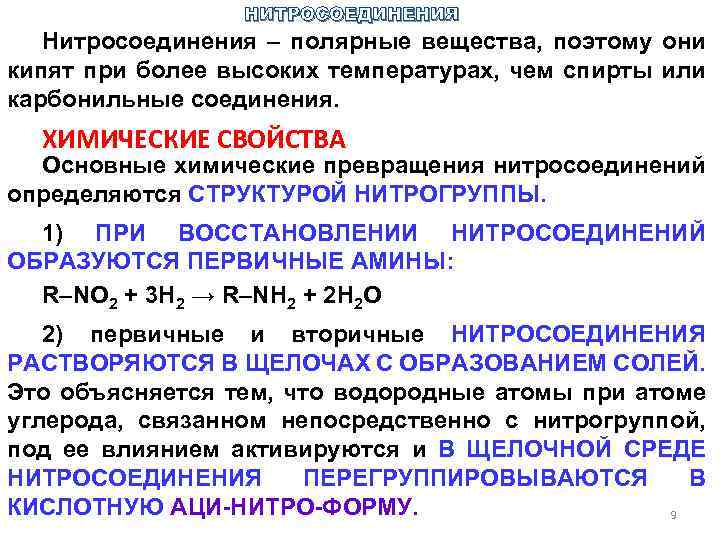 НИТРОСОЕДИНЕНИЯ

Нитросоединения – полярные вещества, поэтому они кипят при более высоких температурах, чем спирты или карбонильные соединения.

ХИМИЧЕСКИЕ СВОЙСТВА

Основные химические превращения нитросоединений определяются СТРУКТУРОЙ НИТРОГРУППЫ.

1) ПРИ ВОССТАНОВЛЕНИИ НИТРОСОЕДИНЕНИЙ ОБРАЗУЮТСЯ ПЕРВИЧНЫЕ АМИНЫ:

$R–NO_2 + 3H_2 \rightarrow R–NH_2 + 2H_2O$

2) первичные и вторичные НИТРОСОЕДИНЕНИЯ РАСТВОРЯЮТСЯ В ЩЕЛОЧАХ С ОБРАЗОВАНИЕМ СОЛЕЙ. Это объясняется тем, что водородные атомы при атоме углерода, связанном непосредственно с нитрогруппой, под ее влиянием активируются и В ЩЕЛОЧНОЙ СРЕДЕ НИТРОСОЕДИНЕНИЯ ПЕРЕГРУППИРОВЫВАЮТСЯ В КИСЛОТНУЮ АЦИ-НИТРО-ФОРМУ.

9